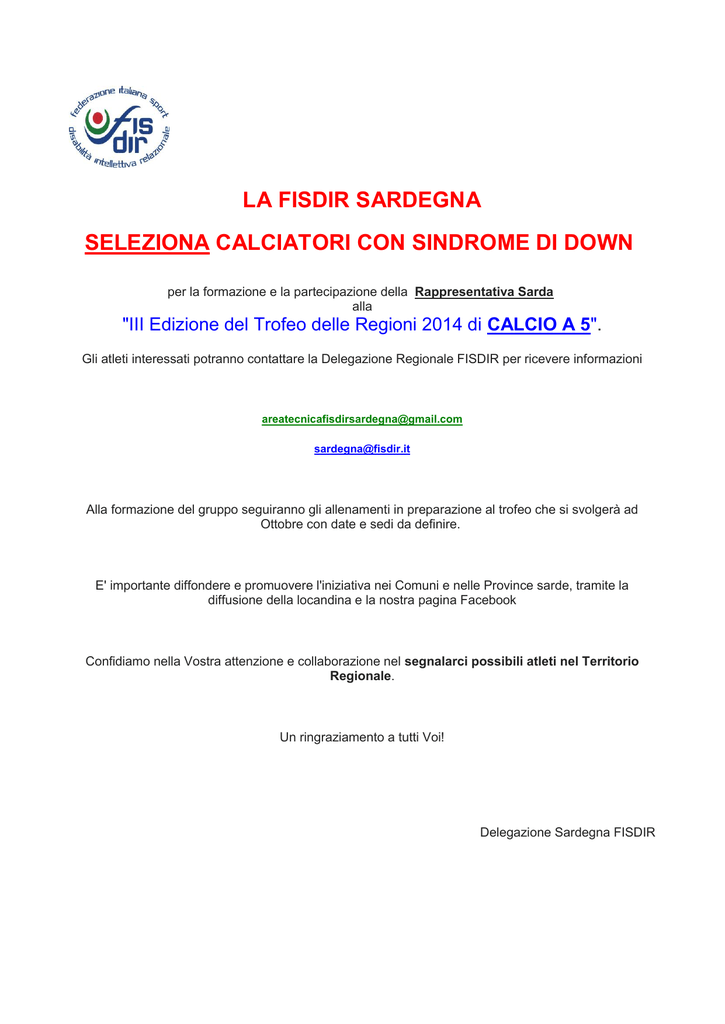 federazione italiana sport disabilità intellettiva relazionale
fis dir

LA FISDIR SARDEGNA

SELEZIONA CALCIATORI CON SINDROME DI DOWN

per la formazione e la partecipazione della Rappresentativa Sarda alla

"III Edizione del Trofeo delle Regioni 2014 di CALCIO A 5".

Gli atleti interessati potranno contattare la Delegazione Regionale FISDIR per ricevere informazioni

areatecnicafisdirsardegna@gmail.com

sardegna@fisdir.it

Alla formazione del gruppo seguiranno gli allenamenti in preparazione al trofeo che si svolgerà ad Ottobre con date e sedi da definire.

E' importante diffondere e promuovere l'iniziativa nei Comuni e nelle Province sarde, tramite la diffusione della locandina e la nostra pagina Facebook

Confidiamo nella Vostra attenzione e collaborazione nel segnalarci possibili atleti nel Territorio Regionale.

Un ringraziamento a tutti Voi!

Delegazione Sardegna FISDIR